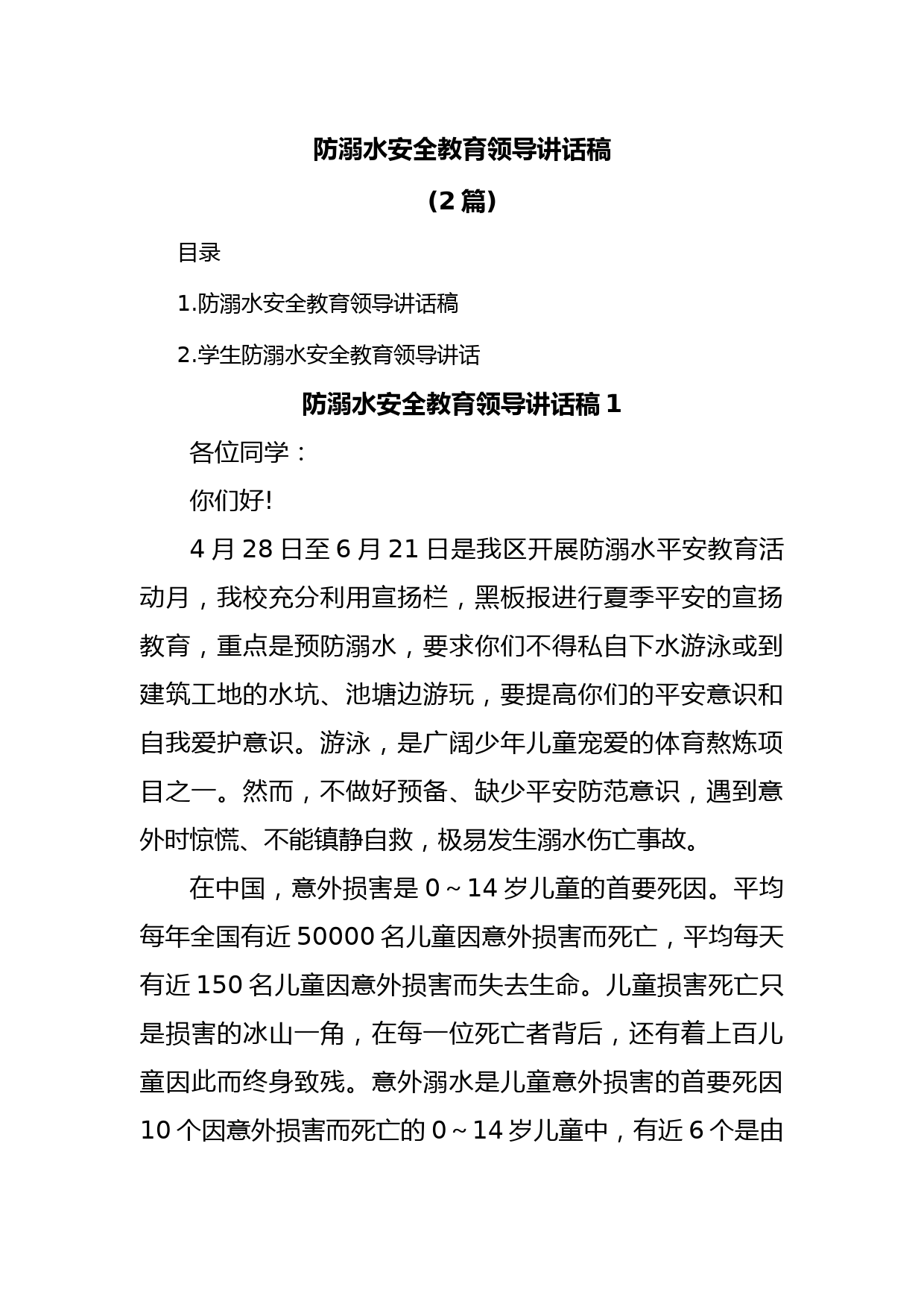 防溺水安全教育领导讲话稿

（2 篇）

目录

1.防溺水安全教育领导讲话稿

2.学生防溺水安全教育领导讲话

防溺水安全教育领导讲话稿 1

各位同学：

你们好!

4 月 28 日至 6 月 21 日是我区开展防溺水平安教育活动月，我校充分利用宣扬栏，黑板报进行夏季平安的宣扬教育，重点是预防溺水，要求你们不得私自下水游泳或到建筑工地的水坑、池塘边游玩，要提高你们的平安意识和自我爱护意识。游泳，是广阔少年儿童宠爱的体育熬炼项目之一。然而，不做好预备、缺少平安防范意识，遇到意外时惊慌、不能镇静自救，极易发生溺水伤亡事故。

在中国，意外损害是 0～14 岁儿童的首要死因。平均每年全国有近 50000 名儿童因意外损害而死亡，平均每天有近 150 名儿童因意外损害而失去生命。儿童损害死亡只是损害的冰山一角，在每一位死亡者背后，还有着上百儿童因此而终身致残。意外溺水是儿童意外损害的首要死因 10 个因意外损害而死亡的 0～14 岁儿童中，有近 6 个是由